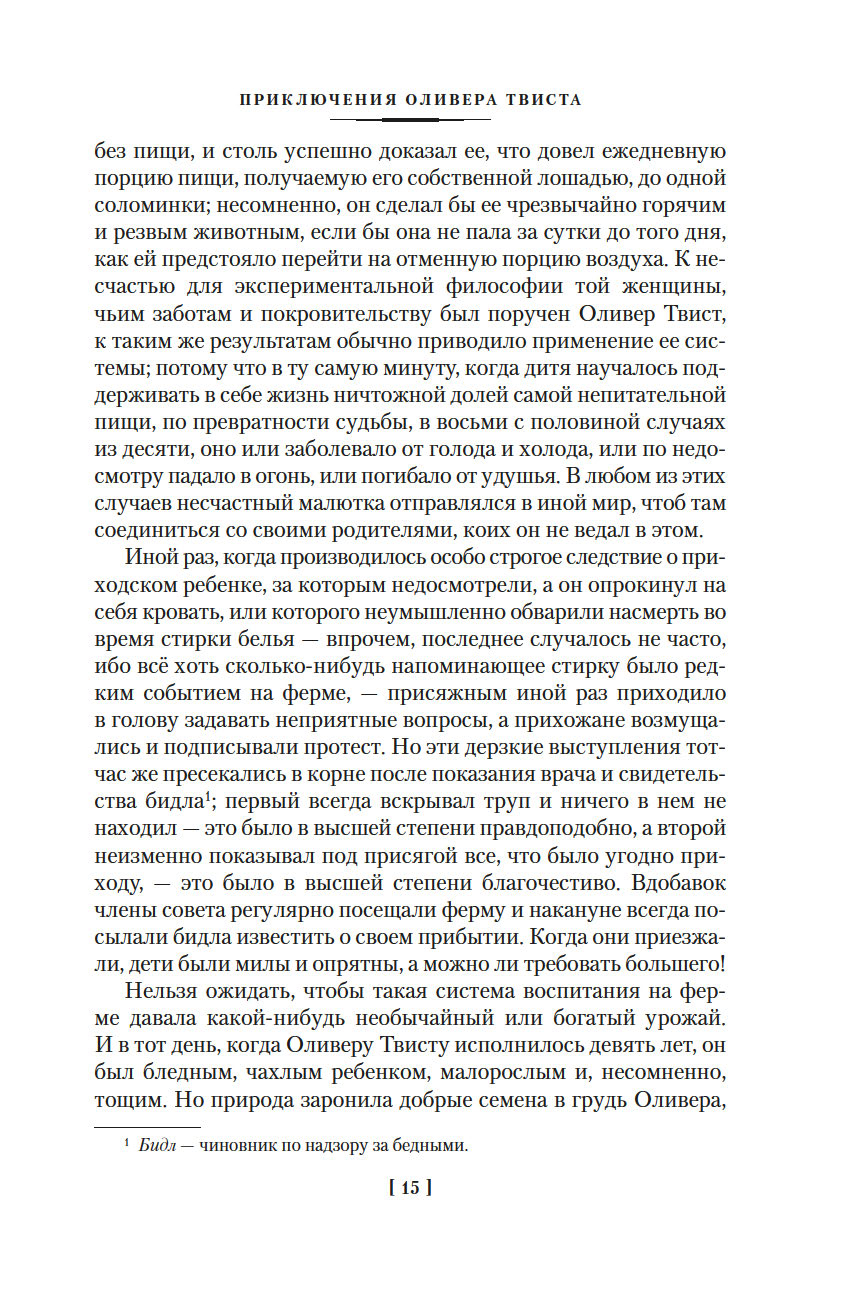 ПРИКЛЮЧЕНИЯ ОЛИВЕРА ТВИСТА

без пищи, и столь успешно доказал ее, что довел ежедневную порцию пищи, получаемую его собственной лошадью, до одной соломинки; несомненно, он сделал бы ее чрезвычайно горячим и резвым животным, если бы она не пала за сутки до того дня, как ей предстояло перейти на отменную порцию воздуха. К несчастью для экспериментальной философии той женщины, чьим заботам и покровительству был поручен Оливер Твист, к таким же результатам обычно приводило применение ее системы; потому что в ту самую минуту, когда дитя научалось поддерживать в себе жизнь ничтожной долей самой непитательной пищи, по превратности судьбы, в восьми с половиной случаях из десяти, оно или заболевало от голода и холода, или по недосмотру падало в огонь, или погибало от удушья. В любом из этих случаев несчастный малютка отправлялся в иной мир, чтоб там соединиться со своими родителями, коих он не ведал в этом.

Иной раз, когда производилось особо строгое следствие о приходском ребенке, за которым недосмотрели, а он опрокинул на себя кровать, или которого неумышленно обварили насмерть во время стирки белья — впрочем, последнее случалось не часто, ибо всё хоть сколько-нибудь напоминающее стирку было редким событием на ферме, — присяжным иной раз приходило в голову задавать неприятные вопросы, а прихожане возмущались и подписывали протест. Но эти дерзкие выступления тотчас же пресекались в корне после показания врача и свидетельства бидла$^1$; первый всегда вскрывал труп и ничего в нем не находил — это было в высшей степени правдоподобно, а второй неизменно показывал под присягой все, что было угодно приходу, — это было в высшей степени благочестиво. Вдобавок члены совета регулярно посещали ферму и накануне всегда посылали бидла известить о своем прибытии. Когда они приезжали, дети были милы и опрятны, а можно ли требовать большего!

Нельзя ожидать, чтобы такая система воспитания на ферме давала какой-нибудь необычайный или богатый урожай. И в тот день, когда Оливеру Твисту исполнилось девять лет, он был бледным, чахлым ребенком, малорослым и, несомненно, тощим. Но природа заронила добрые семена в грудь Оливера,

$^1$ Бидл — чиновник по надзору за бедными.

[ 15 ]